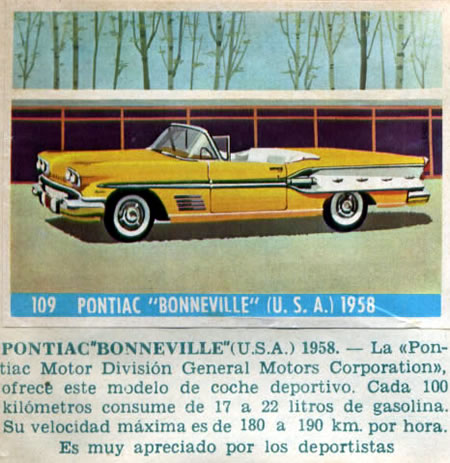 109 PONTIAC "BONNEVILLE" (U. S. A.) 1958

PONTIAC"BONNEVILLE"(U.S.A.) 1958. — La «Pontiac Motor División General Motors Corporation», ofrece este modelo de coche deportivo. Cada 100 kilómetros consume de 17 a 22 litros de gasolina. Su velocidad máxima es de 180 a 190 km. por hora. Es muy apreciado por los deportistas